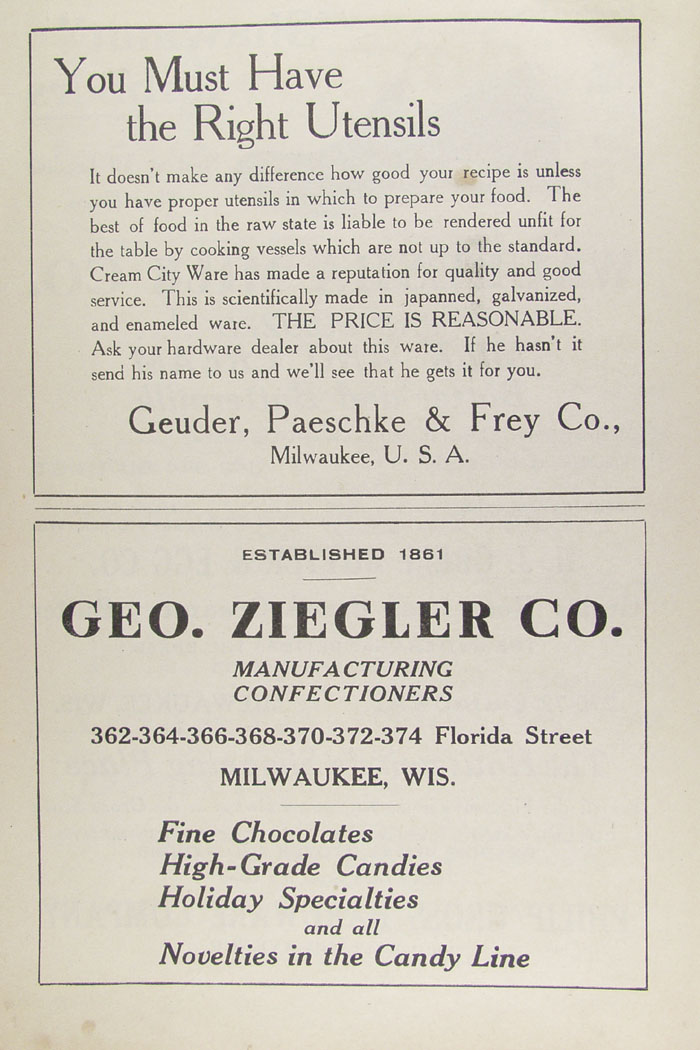 You Must Have the Right Utensils

It doesn't make any difference how good your recipe is unless you have proper utensils in which to prepare your food. The best of food in the raw state is liable to be rendered unfit for the table by cooking vessels which are not up to the standard. Cream City Ware has made a reputation for quality and good service. This is scientifically made in japanned, galvanized, and enameled ware. THE PRICE IS REASONABLE. Ask your hardware dealer about this ware. If he hasn't it send his name to us and we'll see that he gets it for you.

Geuder, Paeschke & Frey Co.,
Milwaukee, U. S. A.

ESTABLISHED 1861

GEO. ZIEGLER CO.

MANUFACTURING CONFECTIONERS

362-364-366-368-370-372-374 Florida Street

MILWAUKEE, WIS.

Fine Chocolates
High-Grade Candies
Holiday Specialties
and all
Novelties in the Candy Line